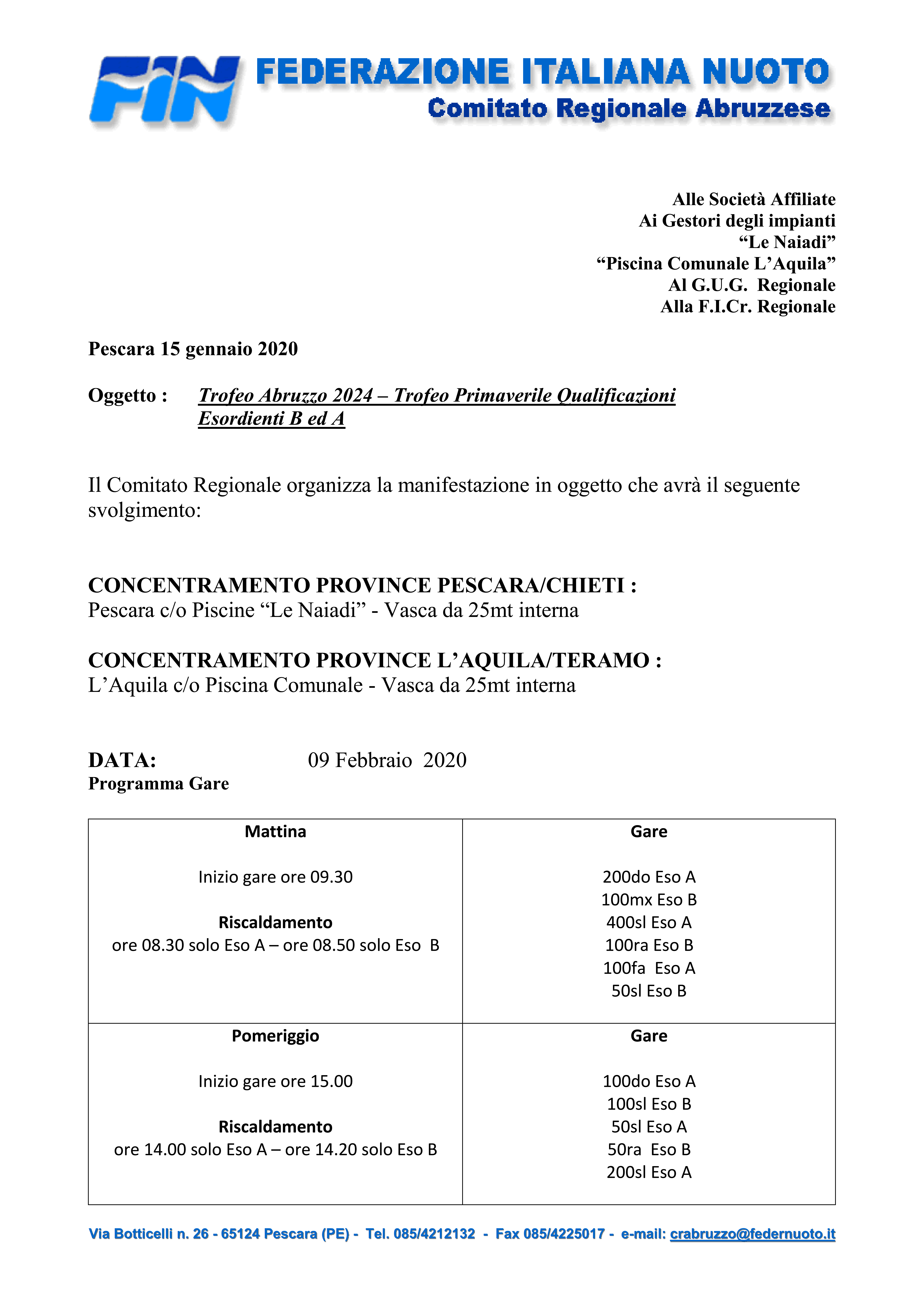 FIN FEDERAZIONE ITALIANA NUOTO
Comitato Regionale Abruzzese

Alle Società Affiliate
Ai Gestori degli impianti
“Le Naiadi”
“Piscina Comunale L’Aquila”
Al G.U.G. Regionale
Alla F.I.Cr. Regionale

Pescara 15 gennaio 2020

Oggetto : Trofeo Abruzzo 2024 – Trofeo Primaverile Qualificazioni Esordienti B ed A

Il Comitato Regionale organizza la manifestazione in oggetto che avrà il seguente svolgimento:

CONCENTRAMENTO PROVINCE PESCARA/CHIETI :
Pescara c/o Piscine “Le Naiadi” - Vasca da 25mt interna

CONCENTRAMENTO PROVINCE L’AQUILA/TERAMO :
L’Aquila c/o Piscina Comunale - Vasca da 25mt interna

DATA: 09 Febbraio 2020
Programma Gare

| Mattina<br><br>Inizio gare ore 09.30<br><br>Riscaldamento<br>ore 08.30 solo Eso A – ore 08.50 solo Eso B | Gare<br><br>200do Eso A<br>100mx Eso B<br>400sl Eso A<br>100ra Eso B<br>100fa Eso A<br>50sl Eso B |
|---|---|
| Pomeriggio<br><br>Inizio gare ore 15.00<br><br>Riscaldamento<br>ore 14.00 solo Eso A – ore 14.20 solo Eso B | Gare<br><br>100do Eso A<br>100sl Eso B<br>50sl Eso A<br>50ra Eso B<br>200sl Eso A |

Via Botticelli n. 26 - 65124 Pescara (PE) - Tel. 085/4212132 - Fax 085/4225017 - e-mail: crabruzzo@federnuoto.it